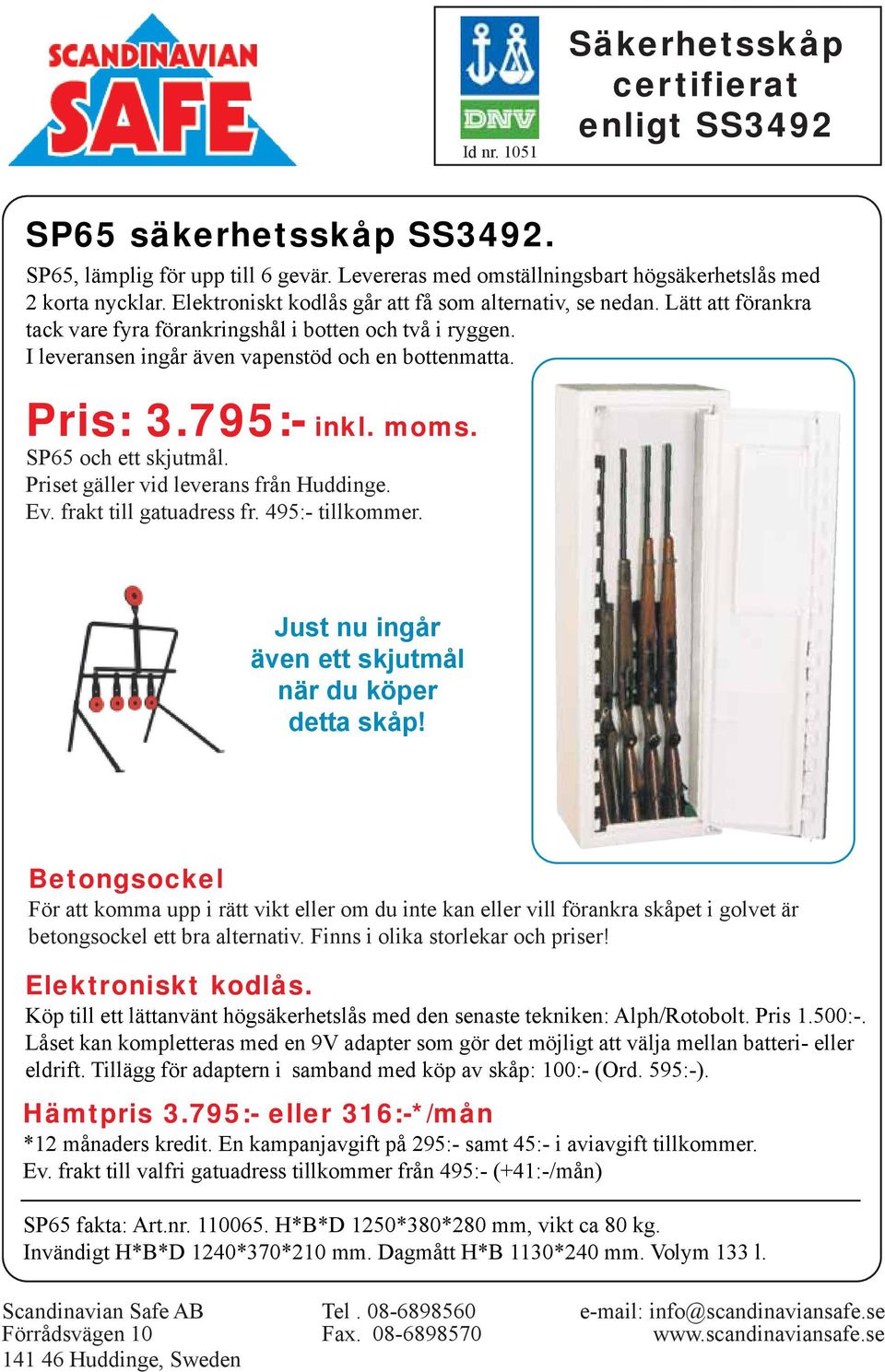 SCANDINAVIAN SAFE

DNV
Id nr. 1051

Säkerhetsskåp certifierat enligt SS3492

SP65 säkerhetsskåp SS3492.

SP65, lämplig för upp till 6 gevär. Levereras med omställningsbart högsäkerhetslås med 2 korta nycklar. Elektroniskt kodlås går att få som alternativ, se nedan. Lätt att förankra tack vare fyra förankringshål i botten och två i ryggen.
I leveransen ingår även vapenstöd och en bottenmatta.

Pris: 3.795:- inkl. moms.
SP65 och ett skjutmål.
Priset gäller vid leverans från Huddinge.
Ev. frakt till gatuadress fr. 495:- tillkommer.

Just nu ingår även ett skjutmål när du köper detta skåp!

Betongsockel
För att komma upp i rätt vikt eller om du inte kan eller vill förankra skåpet i golvet är betongsockel ett bra alternativ. Finns i olika storlekar och priser!

Elektroniskt kodlås.
Köp till ett lättanvänt högsäkerhetslås med den senaste tekniken: Alph/Rotobolt. Pris 1.500:-. Låset kan kompletteras med en 9V adapter som gör det möjligt att välja mellan batteri- eller eldrift. Tillägg för adaptern i samband med köp av skåp: 100:- (Ord. 595:-).

Hämtpris 3.795:- eller 316:-*/mån
*12 månaders kredit. En kampanjavgift på 295:- samt 45:- i aviavgift tillkommer.
Ev. frakt till valfri gatuadress tillkommer från 495:- (+41:-/mån)

SP65 fakta: Art.nr. 110065. H*B*D 1250*380*280 mm, vikt ca 80 kg.
Invändigt H*B*D 1240*370*210 mm. Dagmått H*B 1130*240 mm. Volym 133 l.

Scandinavian Safe AB
Förrådsvägen 10
141 46 Huddinge, Sweden

Tel . 08-6898560
Fax. 08-6898570

e-mail: info@scandinaviansafe.se
www.scandinaviansafe.se